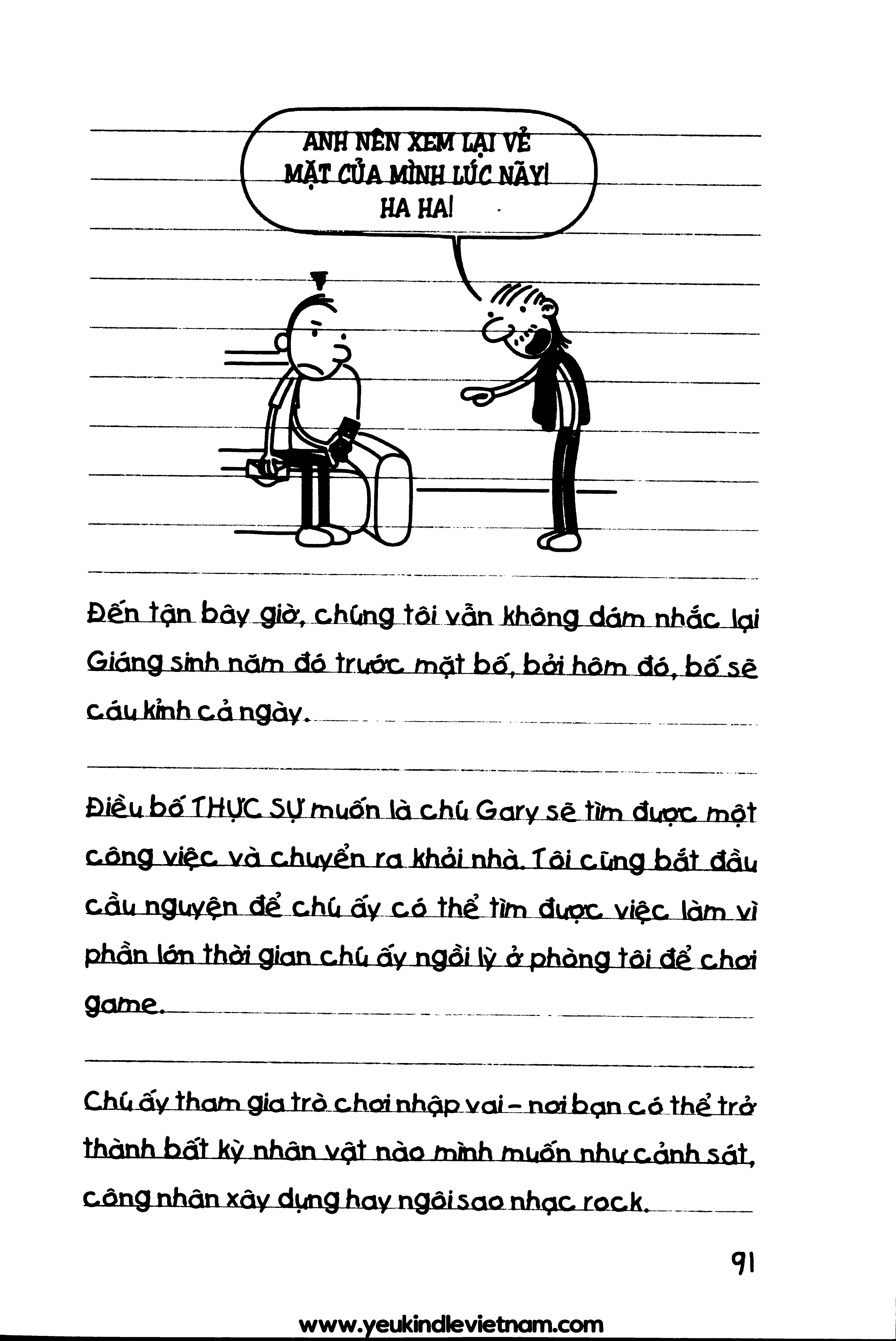 ANH NÊN XEM LẠI VẺ MẶT CỦA MÌNH LÚC NÃY! HA HA!

Đến tận bây giờ, chúng tôi vẫn không dám nhắc lại Giáng sinh năm đó trước mặt bố, bởi hôm đó, bố sẽ cáu kỉnh cả ngày.

Điều bố THỰC SỰ muốn là chú Gary sẽ tìm được một công việc và chuyển ra khỏi nhà. Tôi cũng bắt đầu cầu nguyện để chú ấy có thể tìm được việc làm vì phần lớn thời gian chú ấy ngồi lỳ ở phòng tôi để chơi game.

Chú ấy tham gia trò chơi nhập vai - nơi bạn có thể trở thành bất kỳ nhân vật nào mình muốn như cảnh sát, công nhân xây dựng hay ngôi sao nhạc rock.

91

www.yeukindlevietnam.com